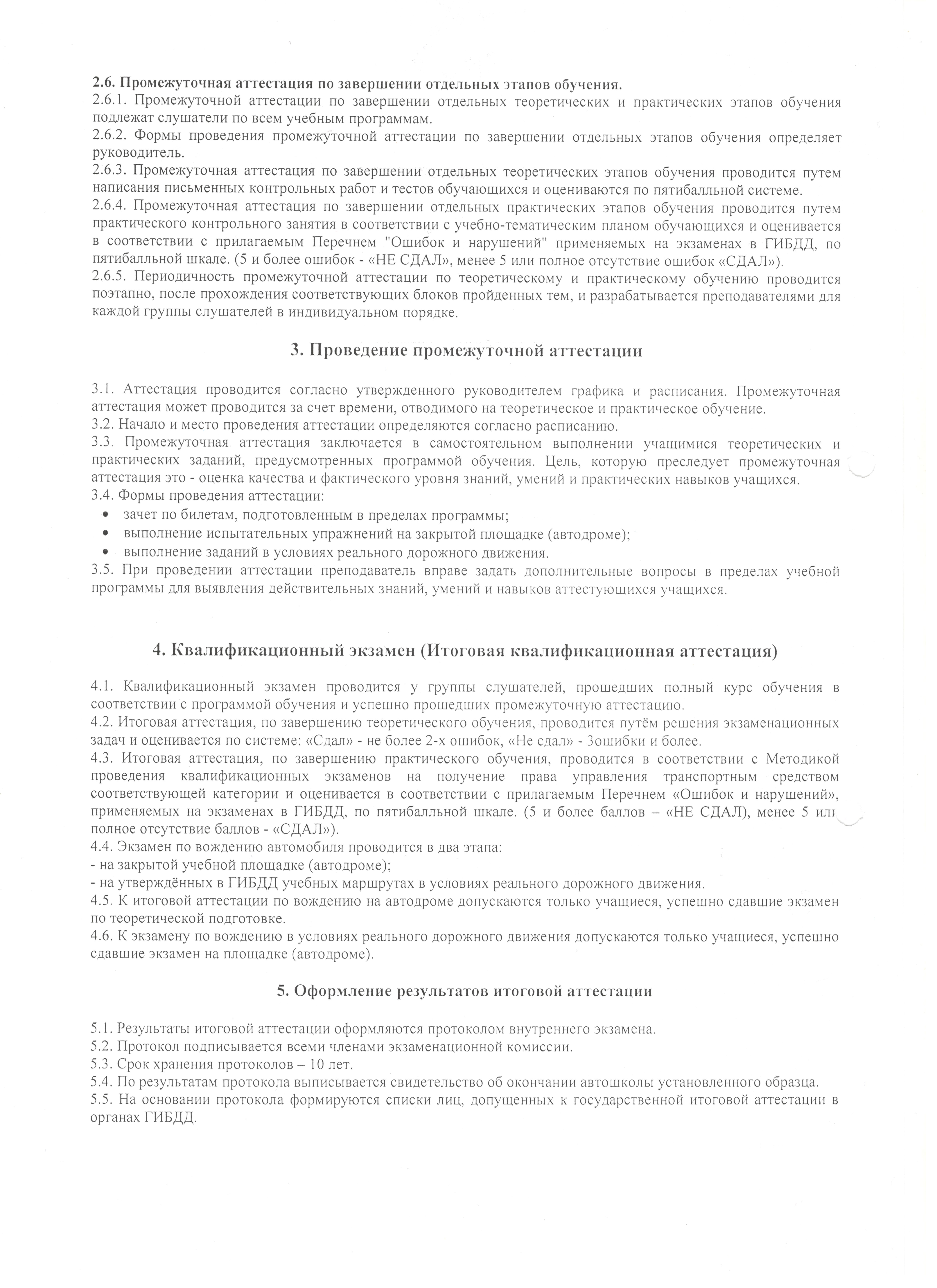 2.6. Промежуточная аттестация по завершении отдельных этапов обучения.
2.6.1. Промежуточной аттестации по завершении отдельных теоретических и практических этапов обучения подлежат слушатели по всем учебным программам.
2.6.2. Формы проведения промежуточной аттестации по завершении отдельных этапов обучения определяет руководитель.
2.6.3. Промежуточная аттестация по завершении отдельных теоретических этапов обучения проводится путем написания письменных контрольных работ и тестов обучающихся и оцениваются по пятибалльной системе.
2.6.4. Промежуточная аттестация по завершении отдельных практических этапов обучения проводится путем практического контрольного занятия в соответствии с учебно-тематическим планом обучающихся и оценивается в соответствии с прилагаемым Перечнем "Ошибок и нарушений" применяемых на экзаменах в ГИБДД, по пятибалльной шкале. (5 и более ошибок - «НЕ СДАЛ», менее 5 или полное отсутствие ошибок «СДАЛ»).
2.6.5. Периодичность промежуточной аттестации по теоретическому и практическому обучению проводится поэтапно, после прохождения соответствующих блоков пройденных тем, и разрабатывается преподавателями для каждой группы слушателей в индивидуальном порядке.

3. Проведение промежуточной аттестации

3.1. Аттестация проводится согласно утвержденного руководителем графика и расписания. Промежуточная аттестация может проводится за счет времени, отводимого на теоретическое и практическое обучение.
3.2. Начало и место проведения аттестации определяются согласно расписанию.
3.3. Промежуточная аттестация заключается в самостоятельном выполнении учащимися теоретических и практических заданий, предусмотренных программой обучения. Цель, которую преследует промежуточная аттестация это - оценка качества и фактического уровня знаний, умений и практических навыков учащихся.
3.4. Формы проведения аттестации:
• зачет по билетам, подготовленным в пределах программы;
• выполнение испытательных упражнений на закрытой площадке (автодроме);
• выполнение заданий в условиях реального дорожного движения.
3.5. При проведении аттестации преподаватель вправе задать дополнительные вопросы в пределах учебной программы для выявления действительных знаний, умений и навыков аттестующихся учащихся.

4. Квалификационный экзамен (Итоговая квалификационная аттестация)

4.1. Квалификационный экзамен проводится у группы слушателей, прошедших полный курс обучения в соответствии с программой обучения и успешно прошедших промежуточную аттестацию.
4.2. Итоговая аттестация, по завершению теоретического обучения, проводится путём решения экзаменационных задач и оценивается по системе: «Сдал» - не более 2-х ошибок, «Не сдал» - 3ошибки и более.
4.3. Итоговая аттестация, по завершению практического обучения, проводится в соответствии с Методикой проведения квалификационных экзаменов на получение права управления транспортным средством соответствующей категории и оценивается в соответствии с прилагаемым Перечнем «Ошибок и нарушений», применяемых на экзаменах в ГИБДД, по пятибалльной шкале. (5 и более баллов – «НЕ СДАЛ), менее 5 или полное отсутствие баллов - «СДАЛ»).
4.4. Экзамен по вождению автомобиля проводится в два этапа:
- на закрытой учебной площадке (автодроме);
- на утверждённых в ГИБДД учебных маршрутах в условиях реального дорожного движения.
4.5. К итоговой аттестации по вождению на автодроме допускаются только учащиеся, успешно сдавшие экзамен по теоретической подготовке.
4.6. К экзамену по вождению в условиях реального дорожного движения допускаются только учащиеся, успешно сдавшие экзамен на площадке (автодроме).

5. Оформление результатов итоговой аттестации

5.1. Результаты итоговой аттестации оформляются протоколом внутреннего экзамена.
5.2. Протокол подписывается всеми членами экзаменационной комиссии.
5.3. Срок хранения протоколов – 10 лет.
5.4. По результатам протокола выписывается свидетельство об окончании автошколы установленного образца.
5.5. На основании протокола формируются списки лиц, допущенных к государственной итоговой аттестации в органах ГИБДД.